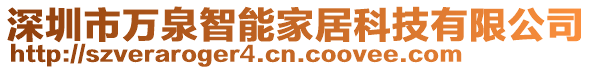 深圳市万泉智能家居科技有限公司
http://szveraroger4.cn.coovee.com